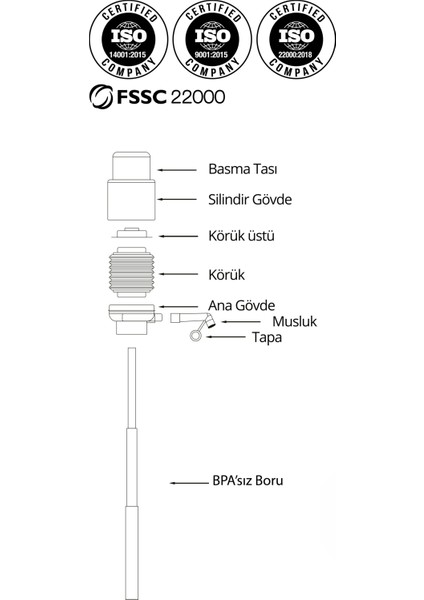 CERTIFIED
ISO
14001:2015
COMPANY

CERTIFIED
ISO
9001:2015
COMPANY

CERTIFIED
ISO
22000:2018
COMPANY

FSSC 22000

Basma Tası
Silindir Gövde
Körük üstü
Körük
Ana Gövde
Musluk
Tapa
BPA'sız Boru